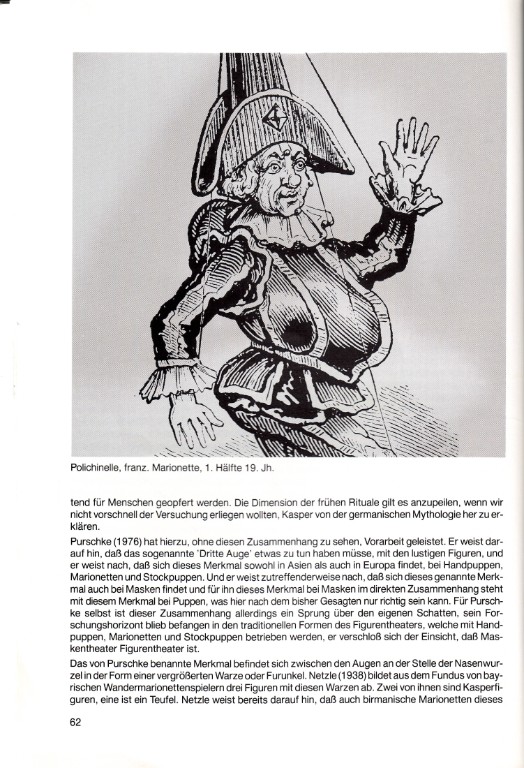 Polichinelle, franz. Marionette, 1. Hälfte 19. Jh.

tend für Menschen geopfert werden. Die Dimension der frühen Rituale gilt es anzupeilen, wenn wir nicht vorschnell der Versuchung erliegen wollten, Kasper von der germanischen Mythologie her zu erklären.

Purschke (1976) hat hierzu, ohne diesen Zusammenhang zu sehen, Vorarbeit geleistet. Er weist darauf hin, daß das sogenannte 'Dritte Auge' etwas zu tun haben müsse, mit den lustigen Figuren, und er weist nach, daß sich dieses Merkmal sowohl in Asien als auch in Europa findet, bei Handpuppen, Marionetten und Stockpuppen. Und er weist zutreffenderweise nach, daß sich dieses genannte Merkmal auch bei Masken findet und für ihn dieses Merkmal bei Masken im direkten Zusammenhang steht mit diesem Merkmal bei Puppen, was hier nach dem bisher Gesagten nur richtig sein kann. Für Purschke selbst ist dieser Zusammenhang allerdings ein Sprung über den eigenen Schatten, sein Forschungshorizont blieb befangen in den traditionellen Formen des Figurentheaters, welche mit Handpuppen, Marionetten und Stockpuppen betrieben werden, er verschloß sich der Einsicht, daß Maskentheater Figurentheater ist.

Das von Purschke benannte Merkmal befindet sich zwischen den Augen an der Stelle der Nasenwurzel in der Form einer vergrößerten Warze oder Furunkel. Netzle (1938) bildet aus dem Fundus von bayrischen Wandermarionettenspielern drei Figuren mit diesen Warzen ab. Zwei von ihnen sind Kasperfiguren, eine ist ein Teufel. Netzle weist bereits darauf hin, daß auch birmanische Marionetten dieses

62